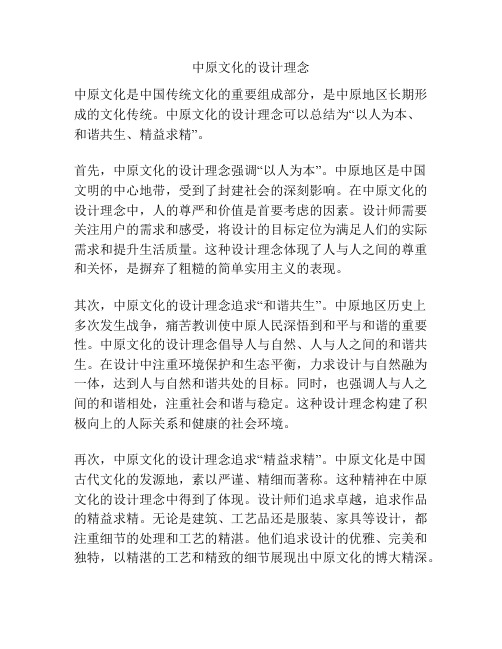 中原文化的设计理念

中原文化是中国传统文化的重要组成部分，是中原地区长期形成的文化传统。中原文化的设计理念可以总结为“以人为本、和谐共生、精益求精”。

首先，中原文化的设计理念强调“以人为本”。中原地区是中国文明的中心地带，受到了封建社会的深刻影响。在中原文化的设计理念中，人的尊严和价值是首要考虑的因素。设计师需要关注用户的需求和感受，将设计的目标定位为满足人们的实际需求和提升生活质量。这种设计理念体现了人与人之间的尊重和关怀，是摒弃了粗糙的简单实用主义的表现。

其次，中原文化的设计理念追求“和谐共生”。中原地区历史上多次发生战争，痛苦教训使中原人民深悟到和平与和谐的重要性。中原文化的设计理念倡导人与自然、人与人之间的和谐共生。在设计中注重环境保护和生态平衡，力求设计与自然融为一体，达到人与自然和谐共处的目标。同时，也强调人与人之间的和谐相处，注重社会和谐与稳定。这种设计理念构建了积极向上的人际关系和健康的社会环境。

再次，中原文化的设计理念追求“精益求精”。中原文化是中国古代文化的发源地，素以严谨、精细而著称。这种精神在中原文化的设计理念中得到了体现。设计师们追求卓越，追求作品的精益求精。无论是建筑、工艺品还是服装、家具等设计，都注重细节的处理和工艺的精湛。他们追求设计的优雅、完美和独特，以精湛的工艺和精致的细节展现出中原文化的博大精深。